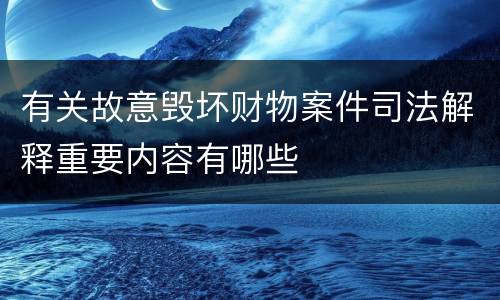 有关故意毁坏财物案件司法解释重要内容有哪些